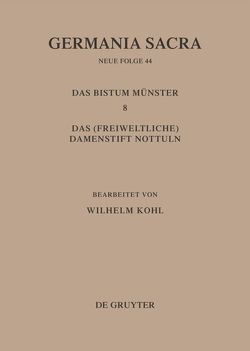 GERMANIA SACRA
NEUE FOLGE 44

DAS BISTUM MÜNSTER
8
DAS (FREIWELTLICHE) DAMENSTIFT NOTTULN

BEARBEITET VON
WILHELM KOHL

DE GRUYTER